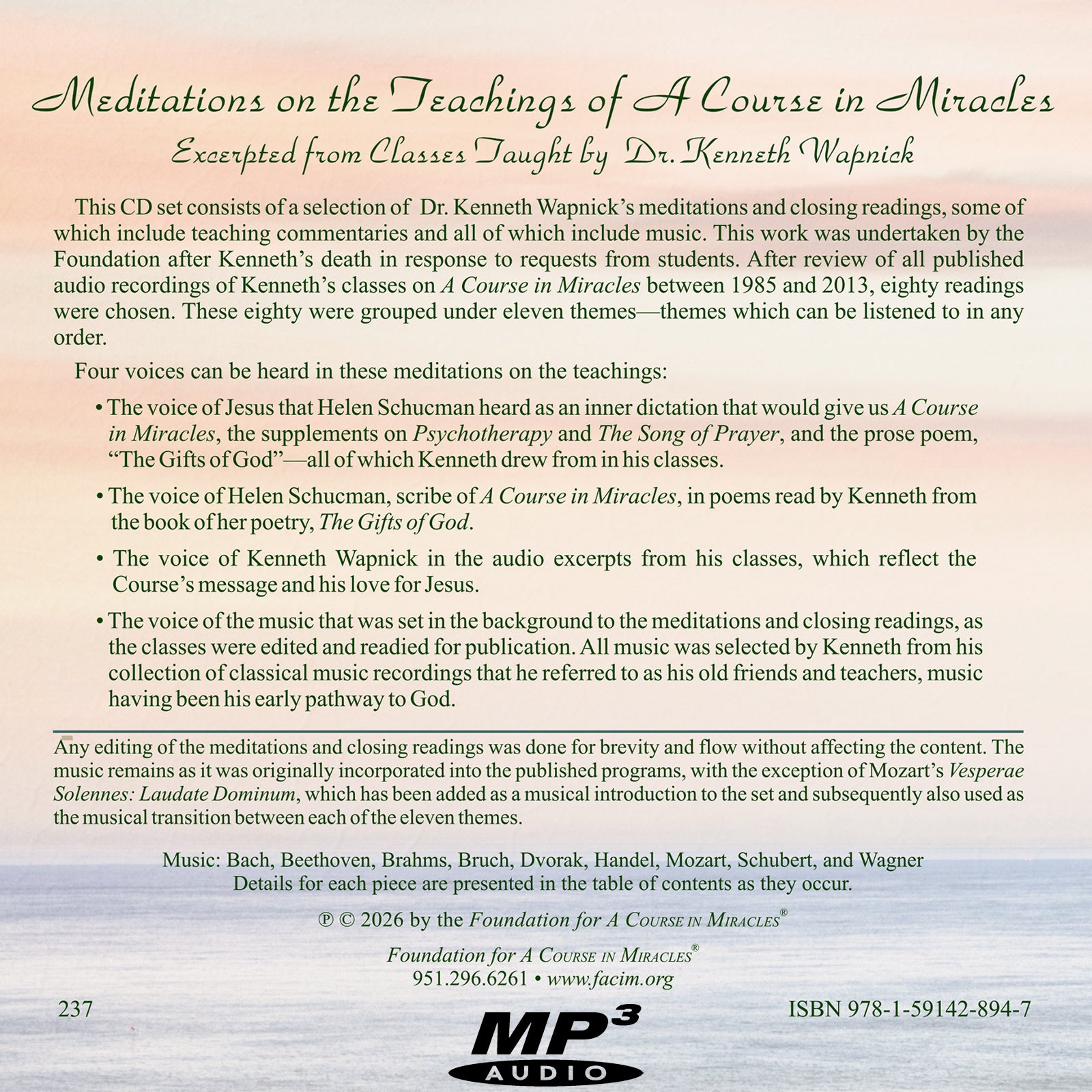 Meditations on the Teachings of A Course in Miracles
Excerpted from Classes Taught by Dr. Kenneth Wapnick

This CD set consists of a selection of Dr. Kenneth Wapnick's meditations and closing readings, some of which include teaching commentaries and all of which include music. This work was undertaken by the Foundation after Kenneth's death in response to requests from students. After review of all published audio recordings of Kenneth's classes on A Course in Miracles between 1985 and 2013, eighty readings were chosen. These eighty were grouped under eleven themes—themes which can be listened to in any order.

Four voices can be heard in these meditations on the teachings:

• The voice of Jesus that Helen Schucman heard as an inner dictation that would give us A Course in Miracles, the supplements on Psychotherapy and The Song of Prayer, and the prose poem, "The Gifts of God"—all of which Kenneth drew from in his classes.

• The voice of Helen Schucman, scribe of A Course in Miracles, in poems read by Kenneth from the book of her poetry, The Gifts of God.

• The voice of Kenneth Wapnick in the audio excerpts from his classes, which reflect the Course's message and his love for Jesus.

• The voice of the music that was set in the background to the meditations and closing readings, as the classes were edited and readied for publication. All music was selected by Kenneth from his collection of classical music recordings that he referred to as his old friends and teachers, music having been his early pathway to God.

Any editing of the meditations and closing readings was done for brevity and flow without affecting the content. The music remains as it was originally incorporated into the published programs, with the exception of Mozart's Vesperae Solennes: Laudate Dominum, which has been added as a musical introduction to the set and subsequently also used as the musical transition between each of the eleven themes.

Music: Bach, Beethoven, Brahms, Bruch, Dvorak, Handel, Mozart, Schubert, and Wagner
Details for each piece are presented in the table of contents as they occur.

℗ © 2026 by the Foundation for A Course in Miracles®

Foundation for A Course in Miracles®
951.296.6261 • www.facim.org

237

ISBN 978-1-59142-894-7

MP3
AUDIO